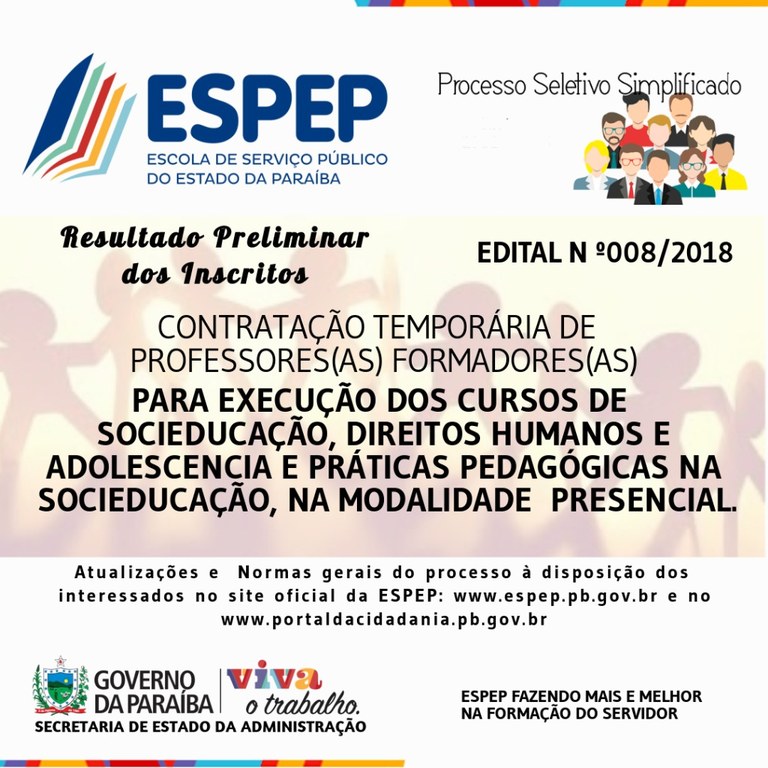 ESPEP
ESCOLA DE SERVIÇO PÚBLICO DO ESTADO DA PARAÍBA

Processo Seletivo Simplificado

Resultado Preliminar dos Inscritos

EDITAL N º008/2018

CONTRATAÇÃO TEMPORÁRIA DE PROFESSORES(AS) FORMADORES(AS)
PARA EXECUÇÃO DOS CURSOS DE SOCIEDUCAÇÃO, DIREITOS HUMANOS E ADOLESCENCIA E PRÁTICAS PEDAGÓGICAS NA SOCIEDUCAÇÃO, NA MODALIDADE PRESENCIAL.

Atualizações e Normas gerais do processo à disposição dos interessados no site oficial da ESPEP: www.espep.pb.gov.br e no www.portaldacidadania.pb.gov.br

GOVERNO DA PARAÍBA
viva o trabalho.
SECRETARIA DE ESTADO DA ADMINISTRAÇÃO

ESPEP FAZENDO MAIS E MELHOR NA FORMAÇÃO DO SERVIDOR